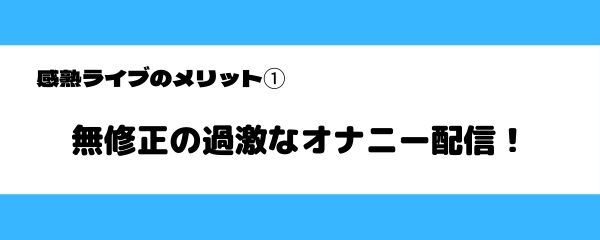 感熟ライブのメリット①

無修正の過激なオナニー配信！